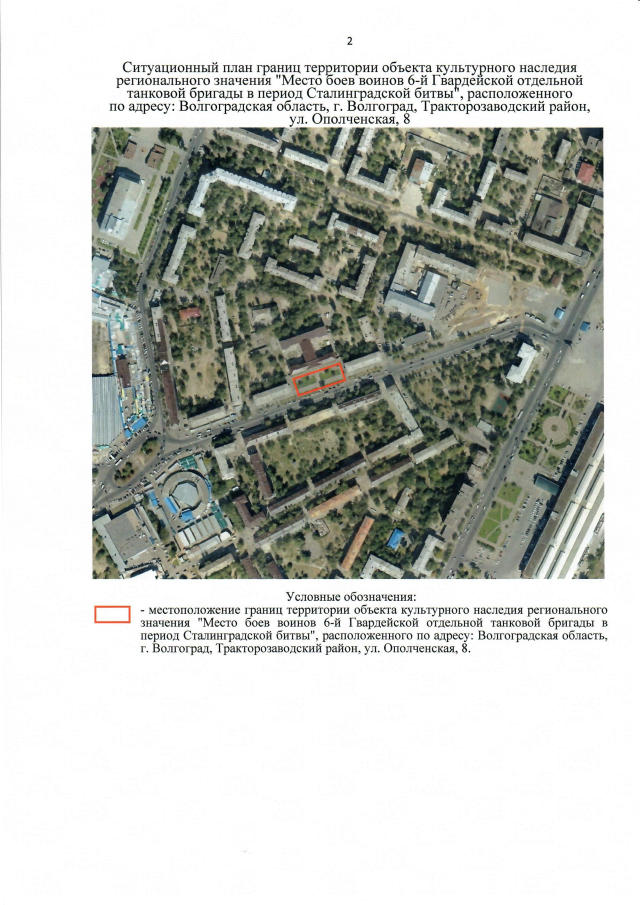 2

Ситуационный план границ территории объекта культурного наследия регионального значения "Место боев воинов 6-й Гвардейской отдельной танковой бригады в период Сталинградской битвы", расположенного по адресу: Волгоградская область, г. Волгоград, Тракторозаводский район, ул. Ополченская, 8

Условные обозначения:

- местоположение границ территории объекта культурного наследия регионального значения "Место боев воинов 6-й Гвардейской отдельной танковой бригады в период Сталинградской битвы", расположенного по адресу: Волгоградская область, г. Волгоград, Тракторозаводский район, ул. Ополченская, 8.